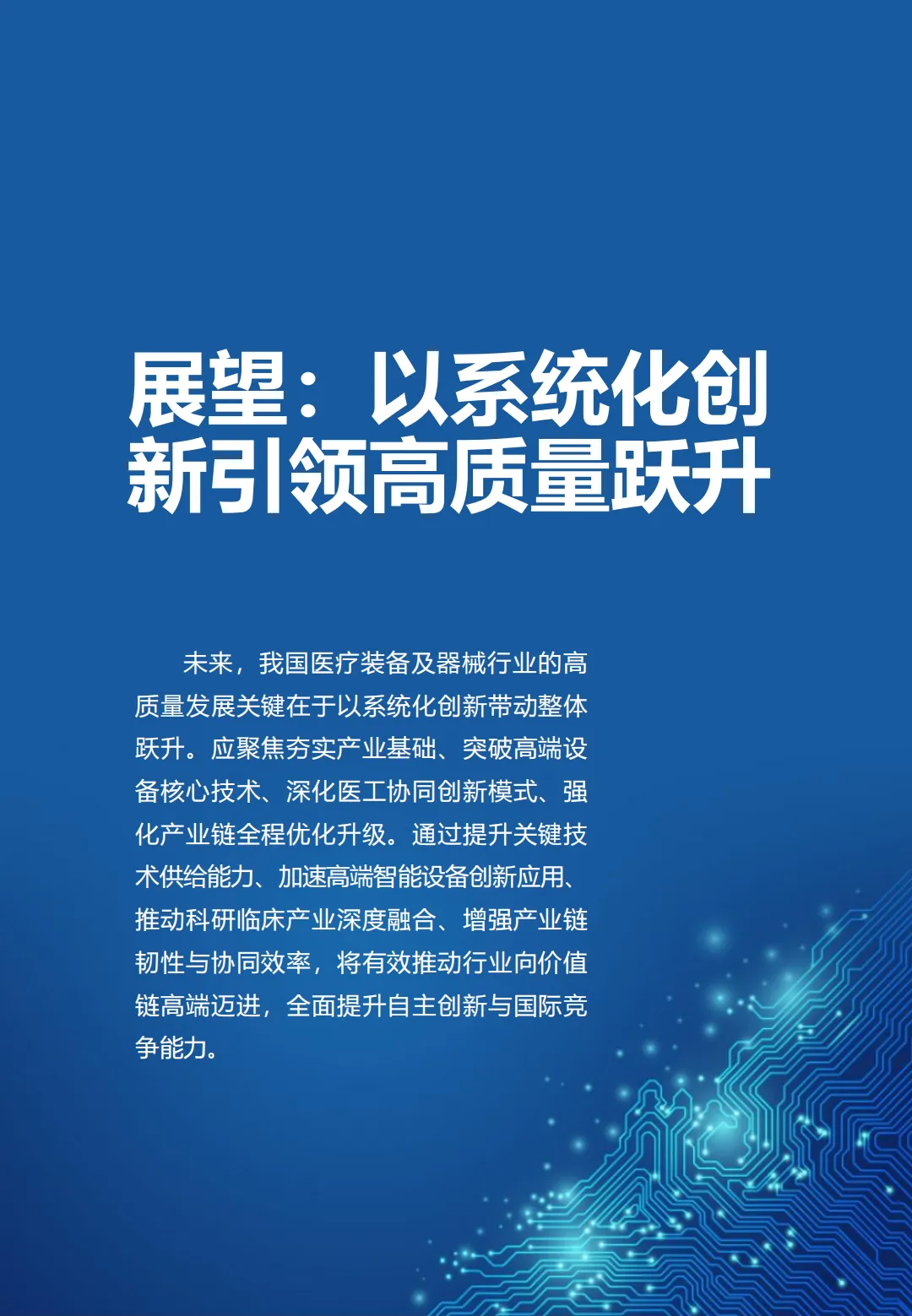 展望：以系统化创新引领高质量跃升

未来，我国医疗装备及器械行业的高质量发展关键在于以系统化创新带动整体跃升。应聚焦夯实产业基础、突破高端设备核心技术、深化医工协同创新模式、强化产业链全程优化升级。通过提升关键技术供给能力、加速高端智能设备创新应用、推动科研临床产业深度融合、增强产业链韧性与协同效率，将有效推动行业向价值链高端迈进，全面提升自主创新与国际竞争能力。